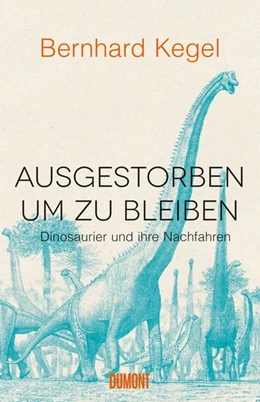 Bernhard Kegel

AUSGESTORBEN UM ZU BLEIBEN

Dinosaurier und ihre Nachfahren

DUMONT